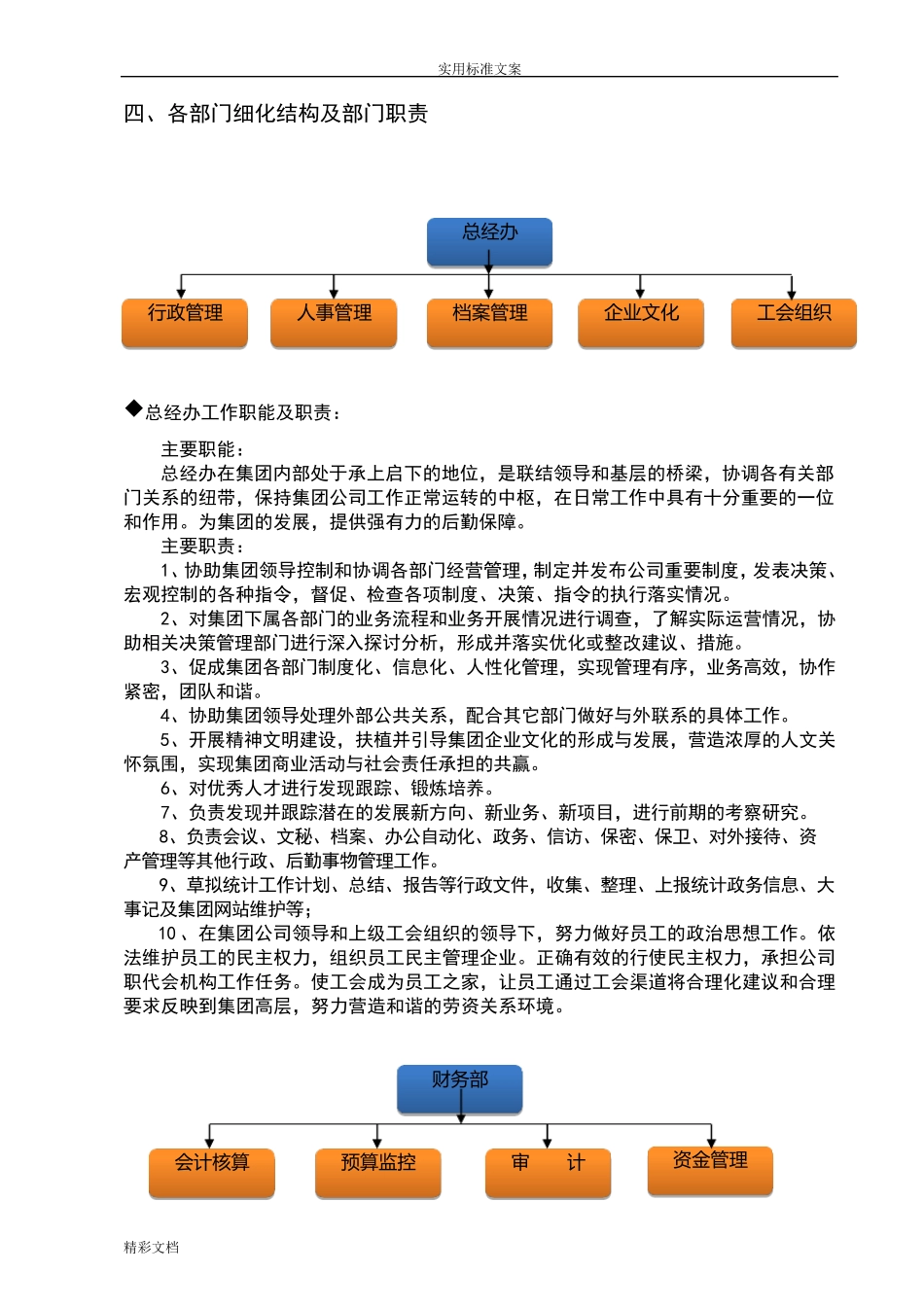 实用标准文案

四、各部门细化结构及部门职责

总经办

行政管理

人事管理

档案管理

企业文化

工会组织

◆总经办工作职能及职责：

主要职能：

总经办在集团内部处于承上启下的地位，是联结领导和基层的桥梁，协调各有关部门关系的纽带，保持集团公司工作正常运转的中枢，在日常工作中具有十分重要的一位和作用。为集团的发展，提供强有力的后勤保障。

主要职责：

1、协助集团领导控制和协调各部门经营管理，制定并发布公司重要制度，发表决策、宏观控制的各种指令，督促、检查各项制度、决策、指令的执行落实情况。

2、对集团下属各部门的业务流程和业务开展情况进行调查，了解实际运营情况，协助相关决策管理部门进行深入探讨分析，形成并落实优化或整改建议、措施。

3、促成集团各部门制度化、信息化、人性化管理，实现管理有序，业务高效，协作紧密，团队和谐。

4、协助集团领导处理外部公共关系，配合其它部门做好与外联系的具体工作。

5、开展精神文明建设，扶植并引导集团企业文化的形成与发展，营造浓厚的人文关怀氛围，实现集团商业活动与社会责任承担的共赢。

6、对优秀人才进行发现跟踪、锻炼培养。

7、负责发现并跟踪潜在的发展新方向、新业务、新项目，进行前期的考察研究。

8、负责会议、文秘、档案、办公自动化、政务、信访、保密、保卫、对外接待、资产管理等其他行政、后勤事物管理工作。

9、草拟统计工作计划、总结、报告等行政文件，收集、整理、上报统计政务信息、大事记及集团网站维护等;

10、在集团公司领导和上级工会组织的领导下，努力做好员工的政治思想工作。依法维护员工的民主权力，组织员工民主管理企业。正确有效的行使民主权力，承担公司职代会机构工作任务。使工会成为员工之家，让员工通过工会渠道将合理化建议和合理要求反映到集团高层，努力营造和谐的劳资关系环境。

财务部

会计核算

预算监控

审 计

资金管理

精彩文档